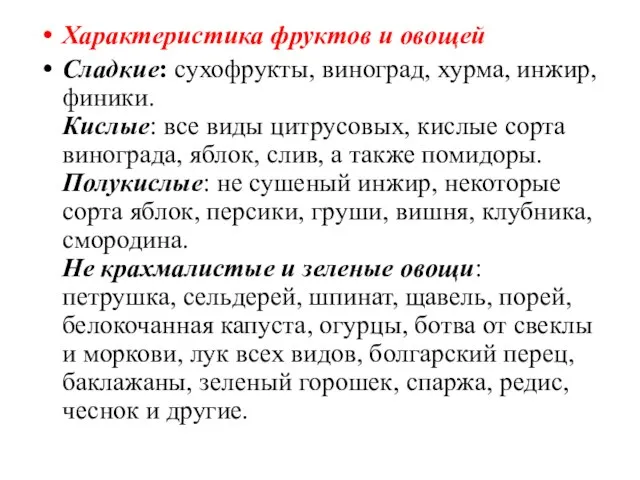 • Характеристика фруктов и овощей

• Сладкие: сухофрукты, виноград, хурма, инжир, финики.
Кислые: все виды цитрусовых, кислые сорта винограда, яблок, слив, а также помидоры.
Полукислые: не сушеный инжир, некоторые сорта яблок, персики, груши, вишня, клубника, смородина.
Не крахмалистые и зеленые овощи: петрушка, сельдерей, шпинат, щавель, порей, белокочанная капуста, огурцы, ботва от свеклы и моркови, лук всех видов, болгарский перец, баклажаны, зеленый горошек, спаржа, редис, чеснок и другие.